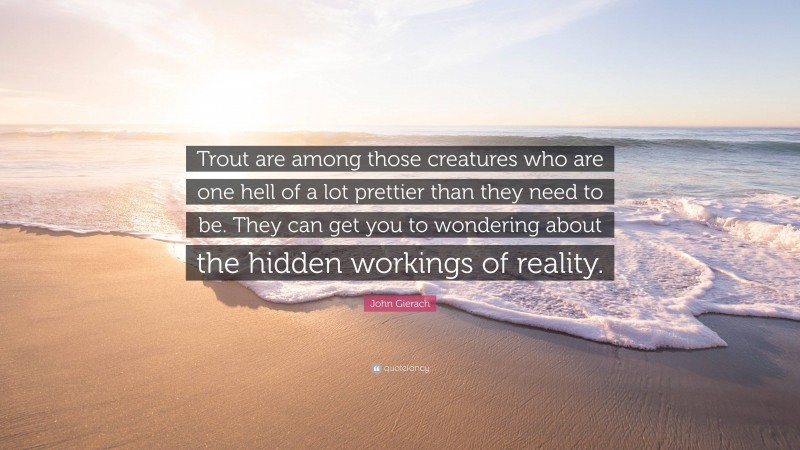 Trout are among those creatures who are one hell of a lot prettier than they need to be. They can get you to wondering about the hidden workings of reality.

John Gierach

quotefancy